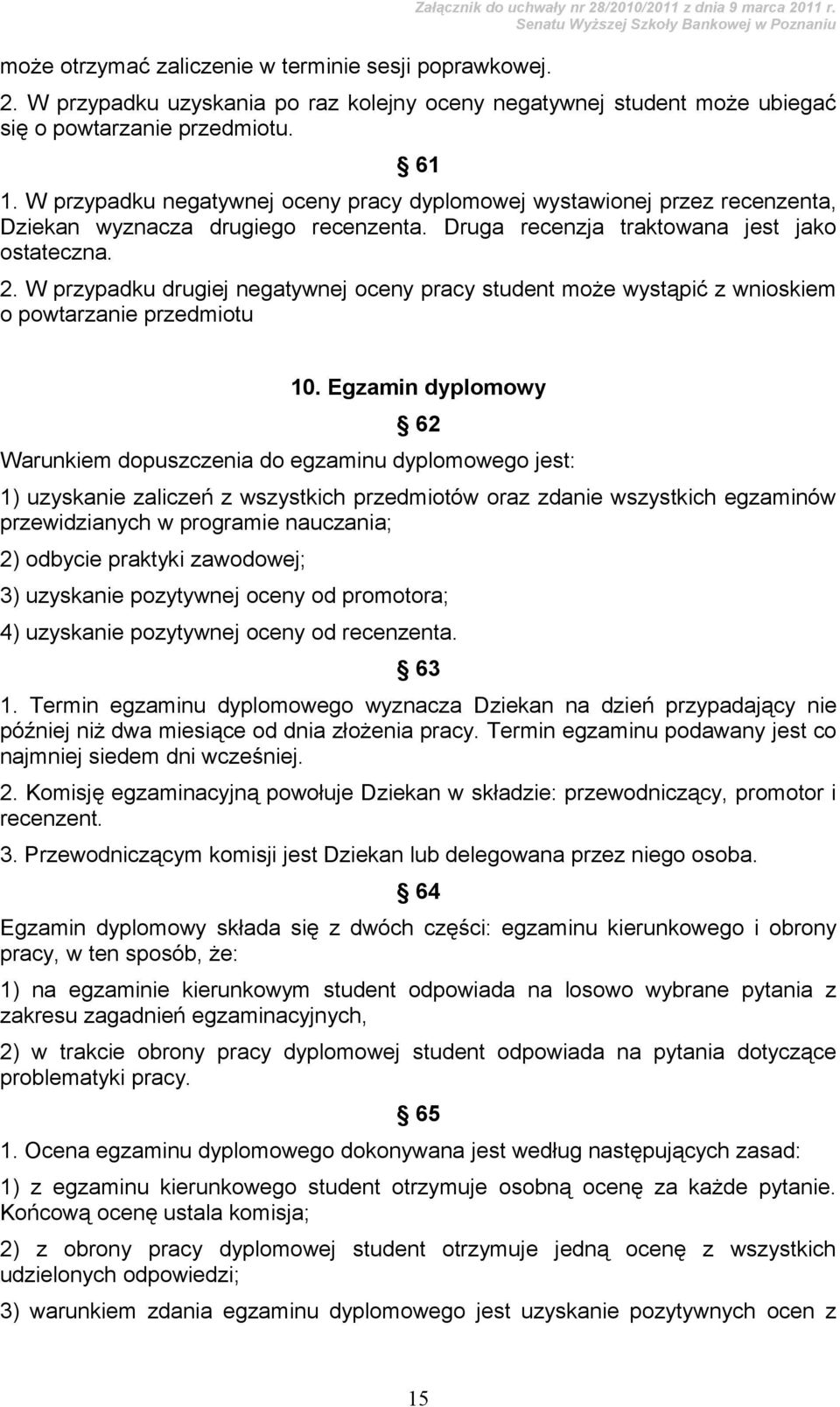 Załącznik do uchwały nr 28/2010/2011 z dnia 9 marca 2011 r. Senatu Wyższej Szkoły Bankowej w Poznaniu

może otrzymać zaliczenie w terminie sesji poprawkowej.

2. W przypadku uzyskania po raz kolejny oceny negatywnej student może ubiegać się o powtarzanie przedmiotu.

§ 61

1. W przypadku negatywnej oceny pracy dyplomowej wystawionej przez recenzenta, Dziekan wyznacza drugiego recenzenta. Druga recenzja traktowana jest jako ostateczna.

2. W przypadku drugiej negatywnej oceny pracy student może wystąpić z wnioskiem o powtarzanie przedmiotu

10. Egzamin dyplomowy

§ 62

Warunkiem dopuszczenia do egzaminu dyplomowego jest:

1) uzyskanie zaliczeń z wszystkich przedmiotów oraz zdanie wszystkich egzaminów przewidzianych w programie nauczania;

2) odbycie praktyki zawodowej;

3) uzyskanie pozytywnej oceny od promotora;

4) uzyskanie pozytywnej oceny od recenzenta.

§ 63

1. Termin egzaminu dyplomowego wyznacza Dziekan na dzień przypadający nie później niż dwa miesiące od dnia złożenia pracy. Termin egzaminu podawany jest co najmniej siedem dni wcześniej.

2. Komisję egzaminacyjną powołuje Dziekan w składzie: przewodniczący, promotor i recenzent.

3. Przewodniczącym komisji jest Dziekan lub delegowana przez niego osoba.

§ 64

Egzamin dyplomowy składa się z dwóch części: egzaminu kierunkowego i obrony pracy, w ten sposób, że:

1) na egzaminie kierunkowym student odpowiada na losowo wybrane pytania z zakresu zagadnień egzaminacyjnych,

2) w trakcie obrony pracy dyplomowej student odpowiada na pytania dotyczące problematyki pracy.

§ 65

1. Ocena egzaminu dyplomowego dokonywana jest według następujących zasad:

1) z egzaminu kierunkowego student otrzymuje osobną ocenę za każde pytanie. Końcową ocenę ustala komisja;

2) z obrony pracy dyplomowej student otrzymuje jedną ocenę z wszystkich udzielonych odpowiedzi;

3) warunkiem zdania egzaminu dyplomowego jest uzyskanie pozytywnych ocen z

15